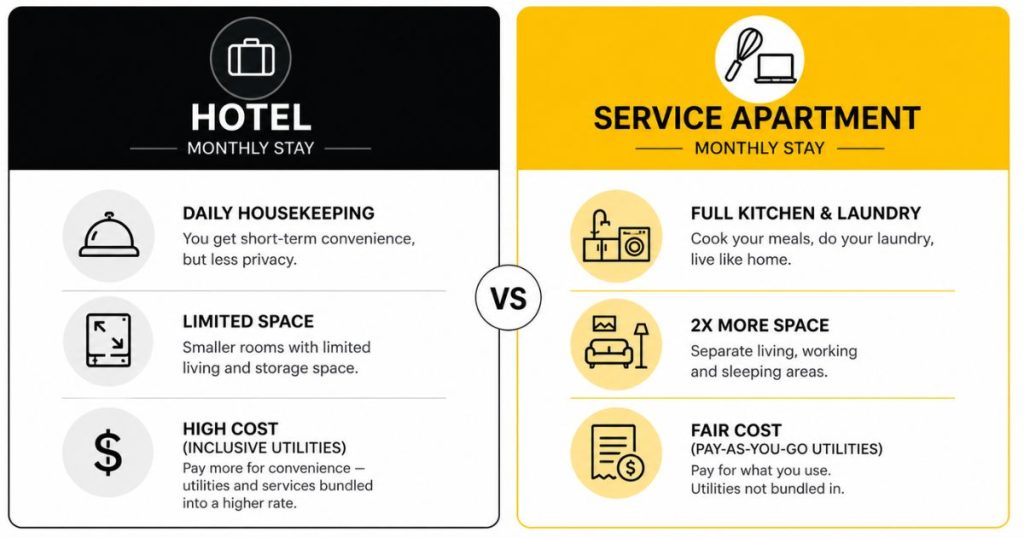 HOTEL
MONTHLY STAY

DAILY HOUSEKEEPING
You get short-term convenience, but less privacy.

LIMITED SPACE
Smaller rooms with limited living and storage space.

HIGH COST
(INCLUSIVE UTILITIES)
Pay more for convenience — utilities and services bundled into a higher rate.

VS

SERVICE APARTMENT
MONTHLY STAY

FULL KITCHEN & LAUNDRY
Cook your meals, do your laundry, live like home.

2X MORE SPACE
Separate living, working and sleeping areas.

FAIR COST
(PAY-AS-YOU-GO UTILITIES)
Pay for what you use. Utilities not bundled in.